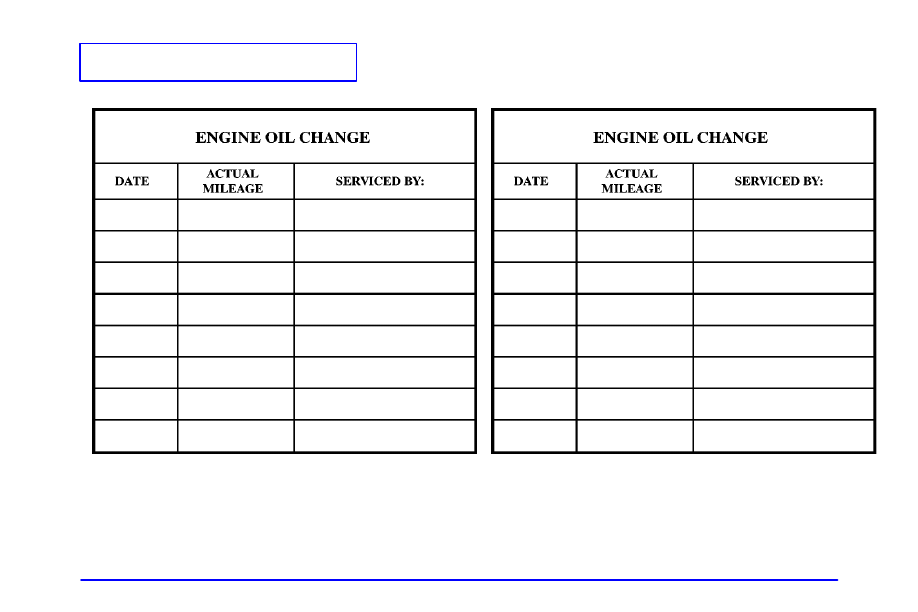 ENGINE OIL CHANGE

| DATE | ACTUAL MILEAGE | SERVICED BY: |
|---|---|---|
| | | |
| | | |
| | | |
| | | |
| | | |
| | | |
| | | |
| | | |

ENGINE OIL CHANGE

| DATE | ACTUAL MILEAGE | SERVICED BY: |
|---|---|---|
| | | |
| | | |
| | | |
| | | |
| | | |
| | | |
| | | |
| | | |